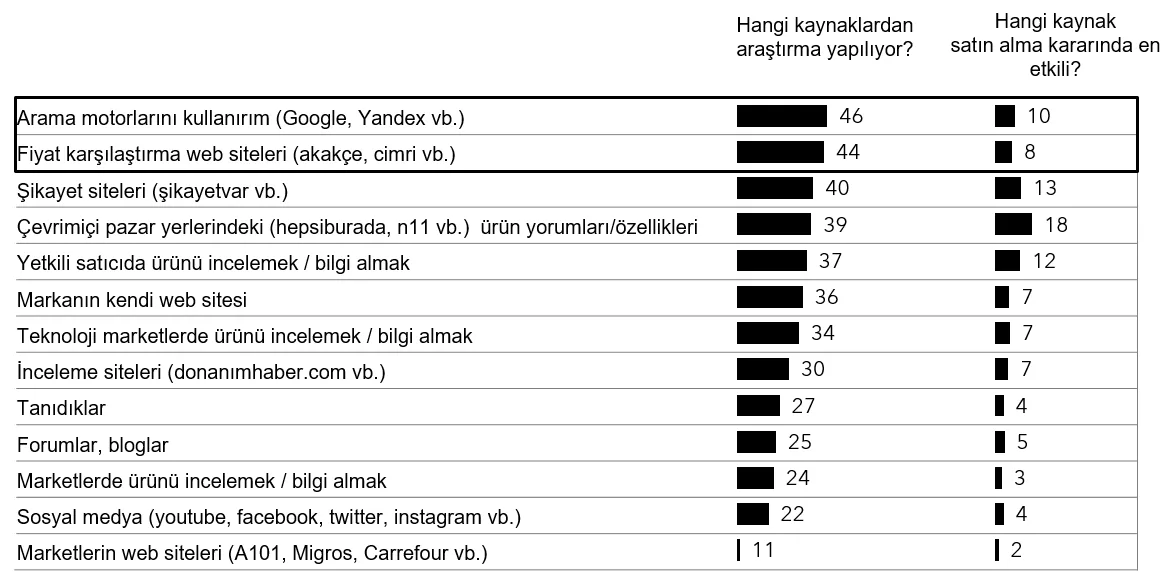 | | Hangi kaynaklardan araştırma yapılıyor? | Hangi kaynak satın alma kararında en etkili? |
|---|---|---|
| Arama motorlarını kullanırım (Google, Yandex vb.) | 46 | 10 |
| Fiyat karşılaştırma web siteleri (akakçe, cimri vb.) | 44 | 8 |
| Şikayet siteleri (şikayetvar vb.) | 40 | 13 |
| Çevrimiçi pazar yerlerindeki (hepsiburada, n11 vb.) ürün yorumları/özellikleri | 39 | 18 |
| Yetkili satıcıda ürünü incelemek / bilgi almak | 37 | 12 |
| Markanın kendi web sitesi | 36 | 7 |
| Teknoloji marketlerde ürünü incelemek / bilgi almak | 34 | 7 |
| İnceleme siteleri (donanımhaber.com vb.) | 30 | 7 |
| Tanıdıklar | 27 | 4 |
| Forumlar, bloglar | 25 | 5 |
| Marketlerde ürünü incelemek / bilgi almak | 24 | 3 |
| Sosyal medya (youtube, facebook, twitter, instagram vb.) | 22 | 4 |
| Marketlerin web siteleri (A101, Migros, Carrefour vb.) | 11 | 2 |